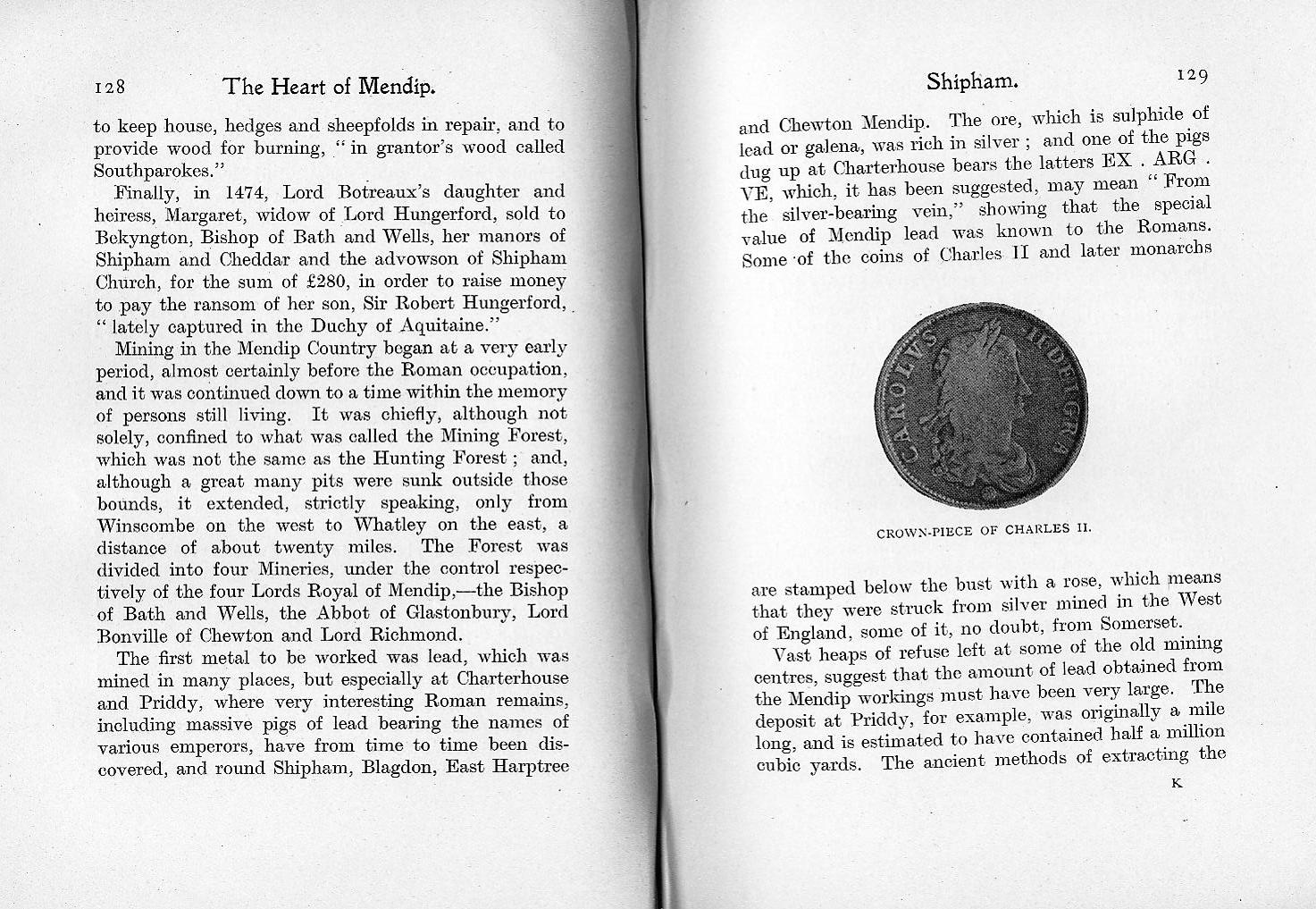 128 The Heart of Mendip.

to keep house, hedges and sheepfolds in repair, and to provide wood for burning, "in grantor's wood called Southparokes."

Finally, in 1474, Lord Botreaux's daughter and heiress, Margaret, widow of Lord Hungerford, sold to Bekyngton, Bishop of Bath and Wells, her manors of Shipham and Cheddar and the advowson of Shipham Church, for the sum of £280, in order to raise money to pay the ransom of her son, Sir Robert Hungerford, "lately captured in the Duchy of Aquitaine."

Mining in the Mendip Country began at a very early period, almost certainly before the Roman occupation, and it was continued down to a time within the memory of persons still living. It was chiefly, although not solely, confined to what was called the Mining Forest, which was not the same as the Hunting Forest; and, although a great many pits were sunk outside those bounds, it extended, strictly speaking, only from Winscombe on the west to Whatley on the east, a distance of about twenty miles. The Forest was divided into four Mineries, under the control respectively of the four Lords Royal of Mendip,—the Bishop of Bath and Wells, the Abbot of Glastonbury, Lord Bonville of Chewton and Lord Richmond.

The first metal to be worked was lead, which was mined in many places, but especially at Charterhouse and Priddy, where very interesting Roman remains, including massive pigs of lead bearing the names of various emperors, have from time to time been discovered, and round Shipham, Blagdon, East Harptree

Shipham. 129

and Chewton Mendip. The ore, which is sulphide of lead or galena, was rich in silver; and one of the pigs dug up at Charterhouse bears the latters EX . ARG . VE, which, it has been suggested, may mean "From the silver-bearing vein," showing that the special value of Mendip lead was known to the Romans. Some of the coins of Charles II and later monarchs

CAROLVS II DEI GRA

CROWN-PIECE OF CHARLES II.

are stamped below the bust with a rose, which means that they were struck from silver mined in the West of England, some of it, no doubt, from Somerset.

Vast heaps of refuse left at some of the old mining centres, suggest that the amount of lead obtained from the Mendip workings must have been very large. The deposit at Priddy, for example, was originally a mile long, and is estimated to have contained half a million cubic yards. The ancient methods of extracting the

K